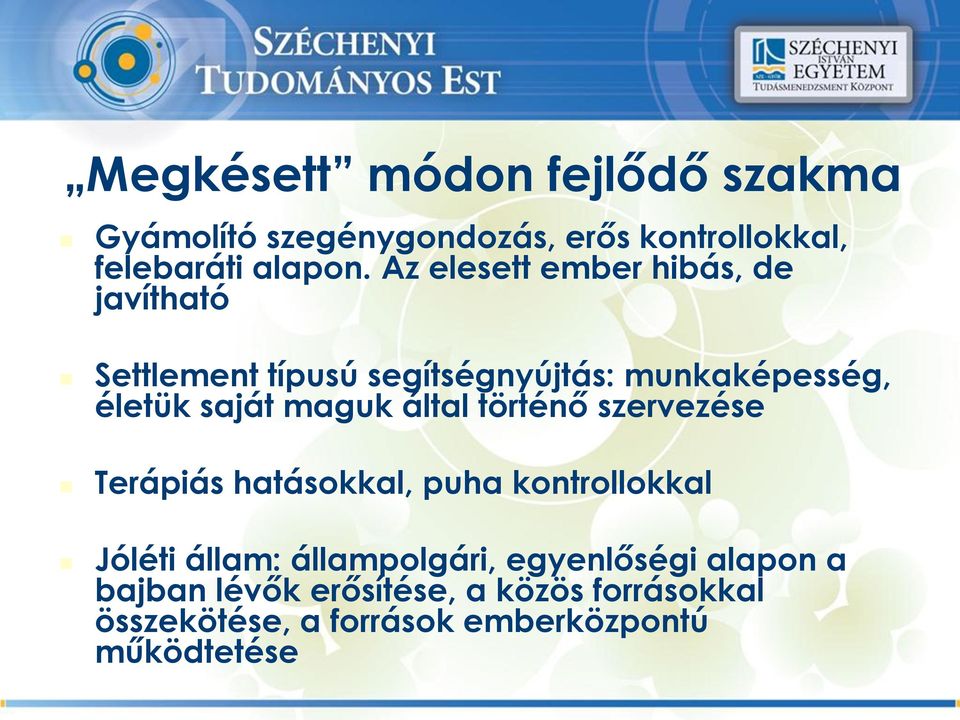 SZÉCHENYI TUDOMÁNYOS EST

SZÉCHENYI ISTVÁN EGYETEM
TUDÁSMENEDZSMENT KÖZPONT

„Megkésett” módon fejlődő szakma

Gyámolító szegénygondozás, erős kontrollokkal, felebaráti alapon. Az elesett ember hibás, de javítható

Settlement típusú segítségnyújtás: munkaképesség, életük saját maguk által történő szervezése

Terápiás hatásokkal, puha kontrollokkal

Jóléti állam: állampolgári, egyenlőségi alapon a bajban lévők erősítése, a közös forrásokkal összekötése, a források emberközpontú működtetése